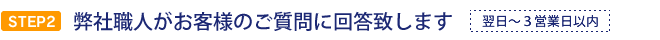 STEP2 弊社職人がお客様のご質問に回答致します 翌日～３営業日以内